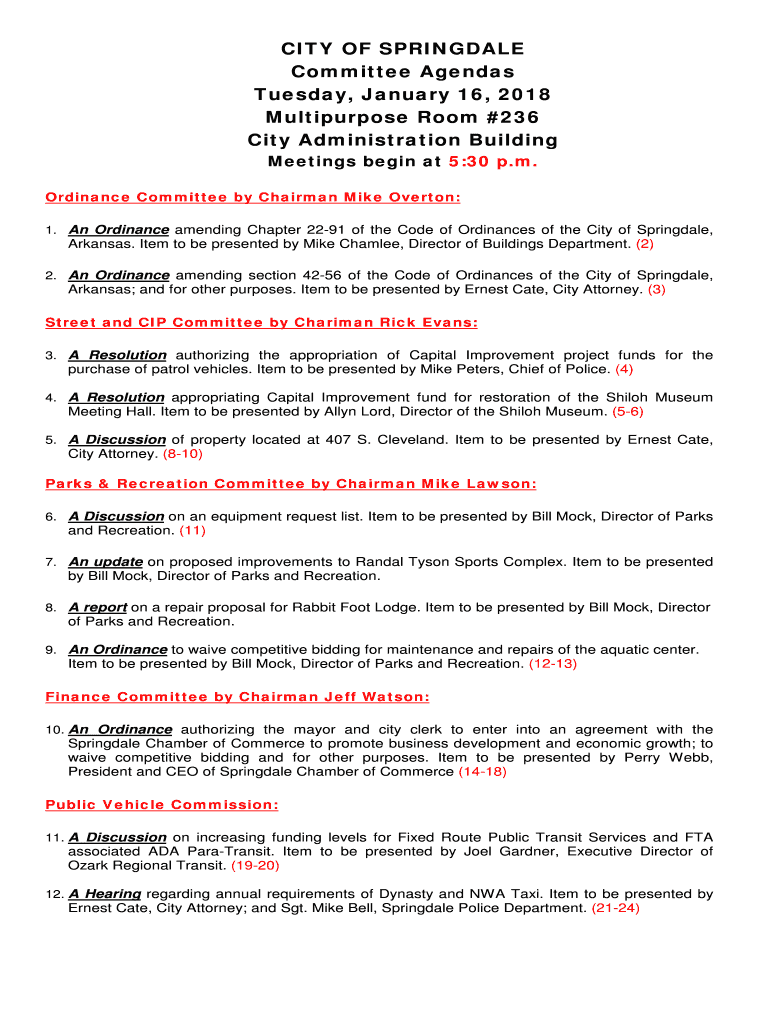 CITY OF SPRINGDALE
Committee Agendas
Tuesday, January 16, 2018
Multipurpose Room #236
City Administration Building
Meetings begin at 5:30 p.m.

Ordinance Committee by Chairman Mike Overton:

1. An Ordinance amending Chapter 22-91 of the Code of Ordinances of the City of Springdale, Arkansas. Item to be presented by Mike Chamlee, Director of Buildings Department. (2)

2. An Ordinance amending section 42-56 of the Code of Ordinances of the City of Springdale, Arkansas; and for other purposes. Item to be presented by Ernest Cate, City Attorney. (3)

Street and CIP Committee by Chariman Rick Evans:

3. A Resolution authorizing the appropriation of Capital Improvement project funds for the purchase of patrol vehicles. Item to be presented by Mike Peters, Chief of Police. (4)

4. A Resolution appropriating Capital Improvement fund for restoration of the Shiloh Museum Meeting Hall. Item to be presented by Allyn Lord, Director of the Shiloh Museum. (5-6)

5. A Discussion of property located at 407 S. Cleveland. Item to be presented by Ernest Cate, City Attorney. (8-10)

Parks & Recreation Committee by Chairman Mike Lawson:

6. A Discussion on an equipment request list. Item to be presented by Bill Mock, Director of Parks and Recreation. (11)

7. An update on proposed improvements to Randal Tyson Sports Complex. Item to be presented by Bill Mock, Director of Parks and Recreation.

8. A report on a repair proposal for Rabbit Foot Lodge. Item to be presented by Bill Mock, Director of Parks and Recreation.

9. An Ordinance to waive competitive bidding for maintenance and repairs of the aquatic center. Item to be presented by Bill Mock, Director of Parks and Recreation. (12-13)

Finance Committee by Chairman Jeff Watson:

10. An Ordinance authorizing the mayor and city clerk to enter into an agreement with the Springdale Chamber of Commerce to promote business development and economic growth; to waive competitive bidding and for other purposes. Item to be presented by Perry Webb, President and CEO of Springdale Chamber of Commerce (14-18)

Public Vehicle Commission:

11. A Discussion on increasing funding levels for Fixed Route Public Transit Services and FTA associated ADA Para-Transit. Item to be presented by Joel Gardner, Executive Director of Ozark Regional Transit. (19-20)

12. A Hearing regarding annual requirements of Dynasty and NWA Taxi. Item to be presented by Ernest Cate, City Attorney; and Sgt. Mike Bell, Springdale Police Department. (21-24)